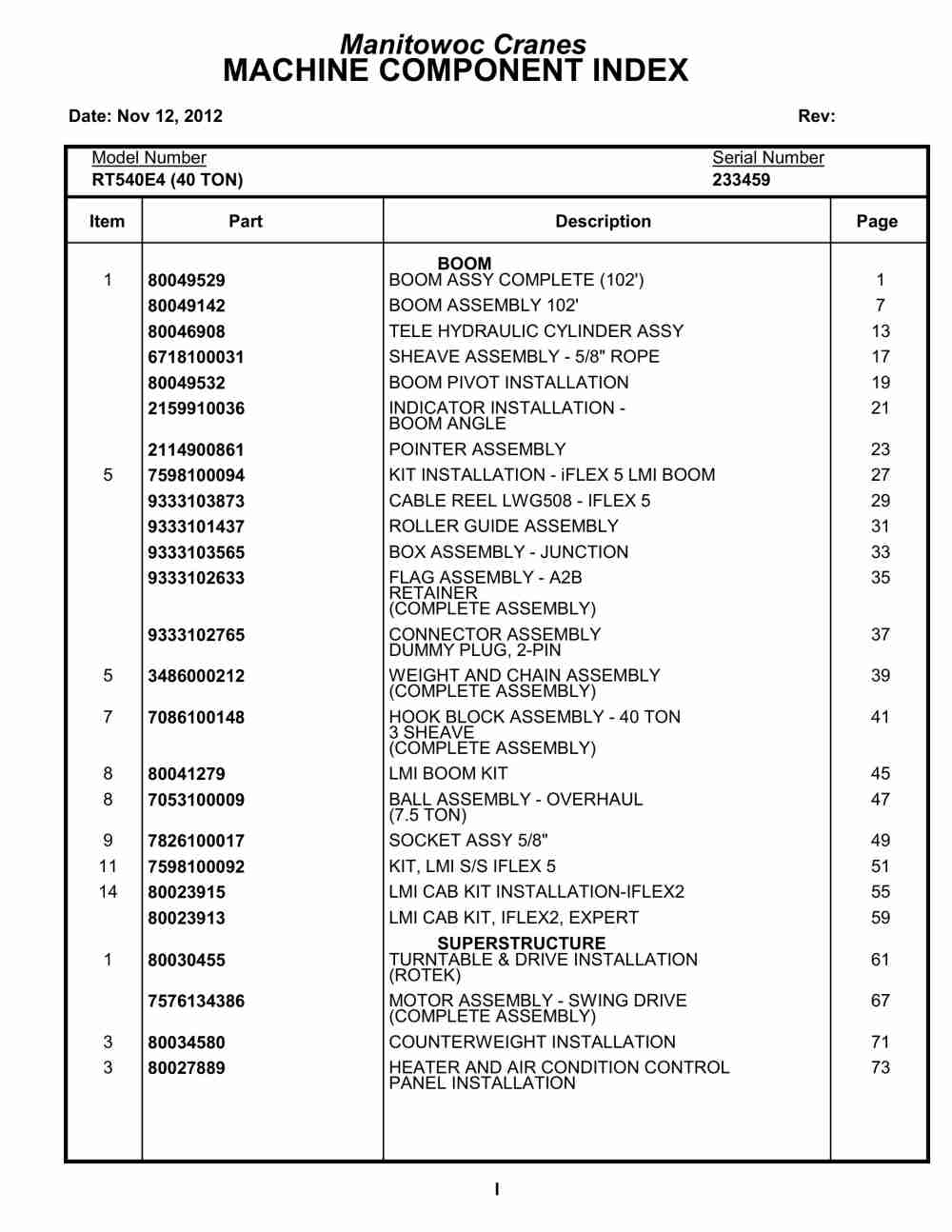 Manitowoc Cranes
MACHINE COMPONENT INDEX

Date: Nov 12, 2012

Rev:

Model Number
RT540E4 (40 TON)

Serial Number
233459

| Item | Part | Description | Page |
|---|---|---|---|
| | | BOOM | |
| 1 | 80049529 | BOOM ASSY COMPLETE (102') | 1 |
| | 80049142 | BOOM ASSEMBLY 102' | 7 |
| | 80046908 | TELE HYDRAULIC CYLINDER ASSY | 13 |
| | 6718100031 | SHEAVE ASSEMBLY - 5/8" ROPE | 17 |
| | 80049532 | BOOM PIVOT INSTALLATION | 19 |
| | 2159910036 | INDICATOR INSTALLATION - BOOM ANGLE | 21 |
| | 2114900861 | POINTER ASSEMBLY | 23 |
| 5 | 7598100094 | KIT INSTALLATION - iFLEX 5 LMI BOOM | 27 |
| | 9333103873 | CABLE REEL LWG508 - IFLEX 5 | 29 |
| | 9333101437 | ROLLER GUIDE ASSEMBLY | 31 |
| | 9333103565 | BOX ASSEMBLY - JUNCTION | 33 |
| | 9333102633 | FLAG ASSEMBLY - A2B RETAINER (COMPLETE ASSEMBLY) | 35 |
| | 9333102765 | CONNECTOR ASSEMBLY DUMMY PLUG, 2-PIN | 37 |
| 5 | 3486000212 | WEIGHT AND CHAIN ASSEMBLY (COMPLETE ASSEMBLY) | 39 |
| 7 | 7086100148 | HOOK BLOCK ASSEMBLY - 40 TON 3 SHEAVE (COMPLETE ASSEMBLY) | 41 |
| 8 | 80041279 | LMI BOOM KIT | 45 |
| 8 | 7053100009 | BALL ASSEMBLY - OVERHAUL (7.5 TON) | 47 |
| 9 | 7826100017 | SOCKET ASSY 5/8" | 49 |
| 11 | 7598100092 | KIT, LMI S/S IFLEX 5 | 51 |
| 14 | 80023915 | LMI CAB KIT INSTALLATION-IFLEX2 | 55 |
| | 80023913 | LMI CAB KIT, IFLEX2, EXPERT | 59 |
| | | SUPERSTRUCTURE | |
| 1 | 80030455 | TURNTABLE & DRIVE INSTALLATION (ROTEK) | 61 |
| | 7576134386 | MOTOR ASSEMBLY - SWING DRIVE (COMPLETE ASSEMBLY) | 67 |
| 3 | 80034580 | COUNTERWEIGHT INSTALLATION | 71 |
| 3 | 80027889 | HEATER AND AIR CONDITION CONTROL PANEL INSTALLATION | 73 |

I